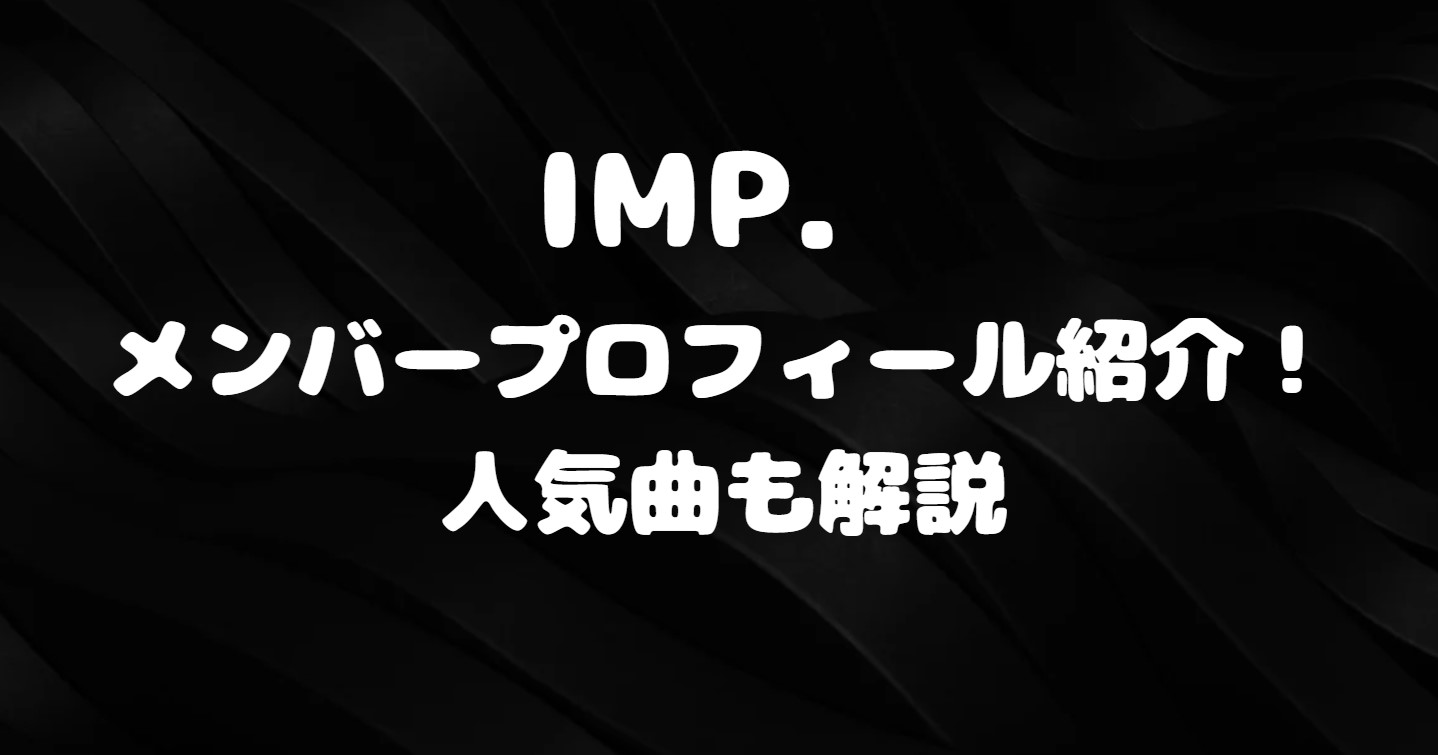 IMP.

メンバープロフィール紹介！

人気曲も解説